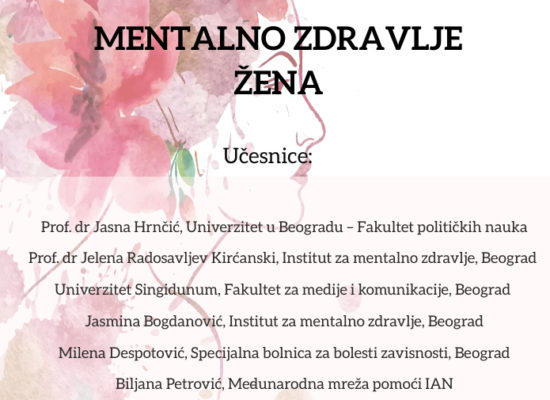 MENTALNO ZDRAVLJE ŽENA

Učesnice:

Prof. dr Jasna Hrnčić, Univerzitet u Beogradu – Fakultet političkih nauka

Prof. dr Jelena Radosavljev Kirćanski, Institut za mentalno zdravlje, Beograd

Univerzitet Singidunum, Fakultet za medije i komunikacije, Beograd

Jasmina Bogdanović, Institut za mentalno zdravlje, Beograd

Milena Despotović, Specijalna bolnica za bolesti zavisnosti, Beograd

Biljana Petrović, Međunarodna mreža pomoći IAN